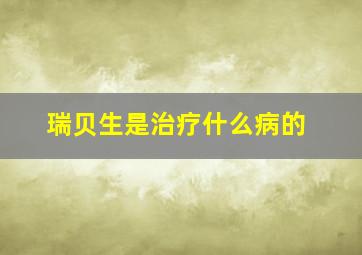 瑞贝生是治疗什么病的